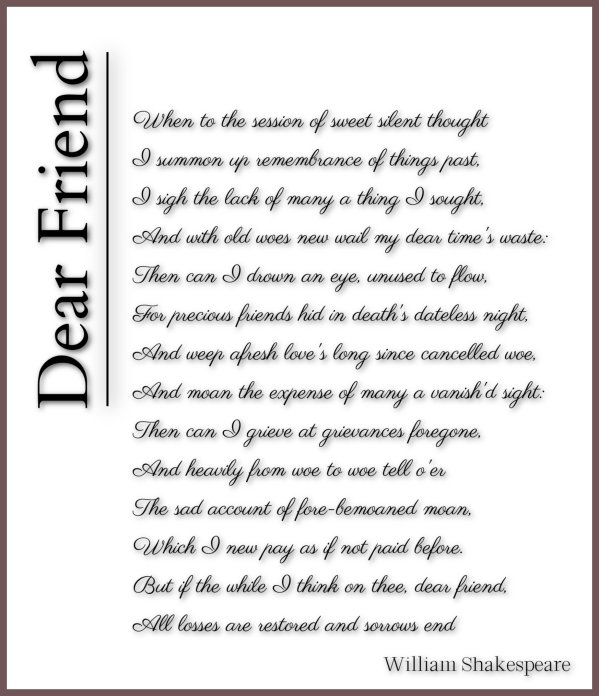 Dear Friend

When to the session of sweet silent thought
I summon up remembrance of things past,
I sigh the lack of many a thing I sought,
And with old woes new wail my dear time's waste:
Then can I drown an eye, unused to flow,
For precious friends hid in death's dateless night,
And weep afresh love's long since cancelled woe,
And moan the expense of many a vanish'd sight:
Then can I grieve at grievances foregone,
And heavily from woe to woe tell o'er
The sad account of fore-bemoaned moan,
Which I new pay as if not paid before.
But if the while I think on thee, dear friend,
All losses are restored and sorrows end

William Shakespeare